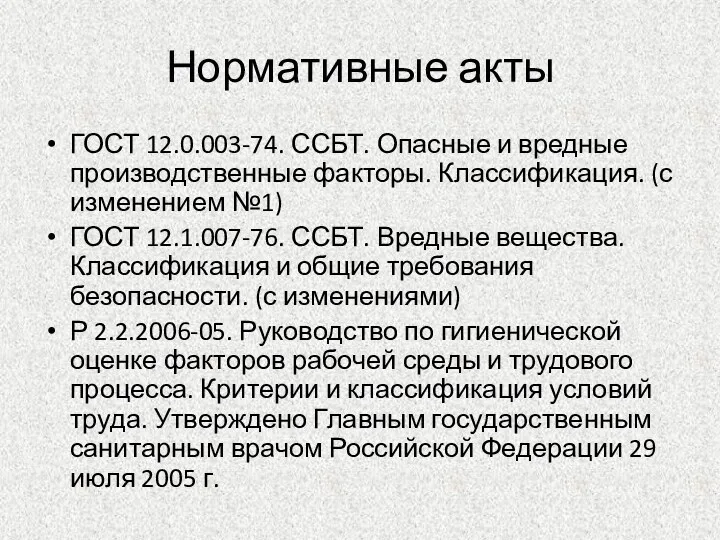 Нормативные акты

• ГОСТ 12.0.003-74. ССБТ. Опасные и вредные производственные факторы. Классификация. (с изменением №1)
• ГОСТ 12.1.007-76. ССБТ. Вредные вещества. Классификация и общие требования безопасности. (с изменениями)
• Р 2.2.2006-05. Руководство по гигиенической оценке факторов рабочей среды и трудового процесса. Критерии и классификация условий труда. Утверждено Главным государственным санитарным врачом Российской Федерации 29 июля 2005 г.